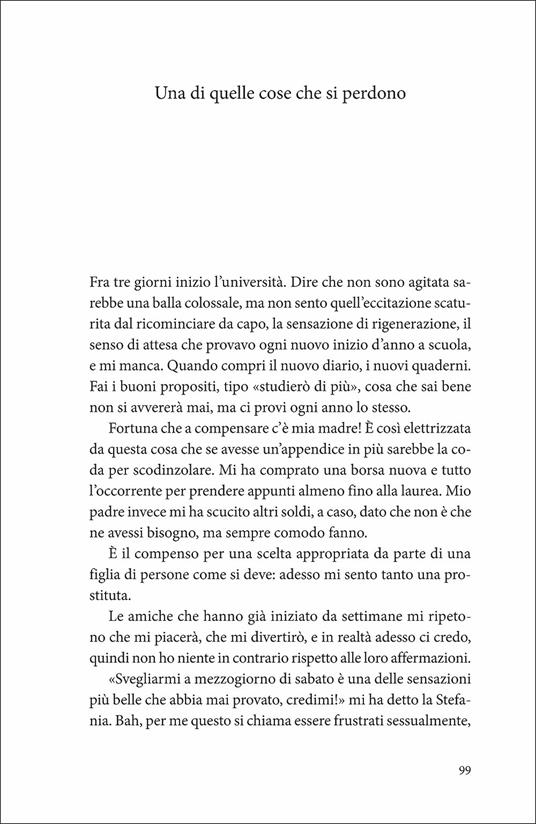 Una di quelle cose che si perdono

Fra tre giorni inizio l'università. Dire che non sono agitata sarebbe una balla colossale, ma non sento quell'eccitazione scaturita dal ricominciare da capo, la sensazione di rigenerazione, il senso di attesa che provavo ogni nuovo inizio d'anno a scuola, e mi manca. Quando compri il nuovo diario, i nuovi quaderni. Fai i buoni propositi, tipo «studierò di più», cosa che sai bene non si avvererà mai, ma ci provi ogni anno lo stesso.

Fortuna che a compensare c'è mia madre! È così elettrizzata da questa cosa che se avesse un'appendice in più sarebbe la coda per scodinzolare. Mi ha comprato una borsa nuova e tutto l'occorrente per prendere appunti almeno fino alla laurea. Mio padre invece mi ha scucito altri soldi, a caso, dato che non è che ne avessi bisogno, ma sempre comodo fanno.

È il compenso per una scelta appropriata da parte di una figlia di persone come si deve: adesso mi sento tanto una prostituta.

Le amiche che hanno già iniziato da settimane mi ripetono che mi piacerà, che mi divertirò, e in realtà adesso ci credo, quindi non ho niente in contrario rispetto alle loro affermazioni.

«Svegliarmi a mezzogiorno di sabato è una delle sensazioni più belle che abbia mai provato, credimi!» mi ha detto la Stefania. Bah, per me questo si chiama essere frustrati sessualmente,

99